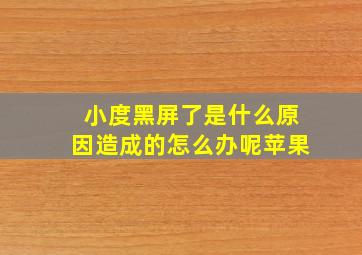 小度黑屏了是什么原因造成的怎么办呢苹果